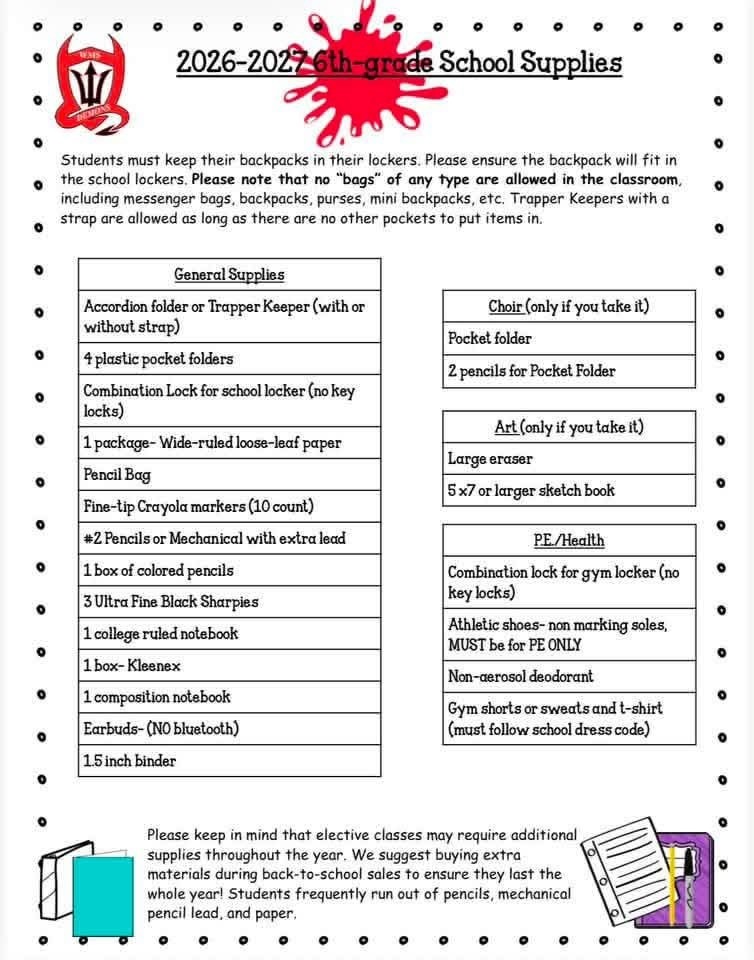 2026-2027 6th-grade School Supplies

Students must keep their backpacks in their lockers. Please ensure the backpack will fit in the school lockers. Please note that no "bags" of any type are allowed in the classroom, including messenger bags, backpacks, purses, mini backpacks, etc. Trapper Keepers with a strap are allowed as long as there are no other pockets to put items in.

| General Supplies |
|---|
| Accordion folder or Trapper Keeper (with or without strap) |
| 4 plastic pocket folders |
| Combination Lock for school locker (no key locks) |
| 1 package- Wide-ruled loose-leaf paper |
| Pencil Bag |
| Fine-tip Crayola markers (10 count) |
| #2 Pencils or Mechanical with extra lead |
| 1 box of colored pencils |
| 3 Ultra Fine Black Sharpies |
| 1 college ruled notebook |
| 1 box- Kleenex |
| 1 composition notebook |
| Earbuds- (NO bluetooth) |
| 1.5 inch binder |

| Choir (only if you take it) |
|---|
| Pocket folder |
| 2 pencils for Pocket Folder |

| Art (only if you take it) |
|---|
| Large eraser |
| 5 x7 or larger sketch book |

| P.E./Health |
|---|
| Combination lock for gym locker (no key locks) |
| Athletic shoes- non marking soles, MUST be for PE ONLY |
| Non-aerosol deodorant |
| Gym shorts or sweats and t-shirt (must follow school dress code) |

Please keep in mind that elective classes may require additional supplies throughout the year. We suggest buying extra materials during back-to-school sales to ensure they last the whole year! Students frequently run out of pencils, mechanical pencil lead, and paper.